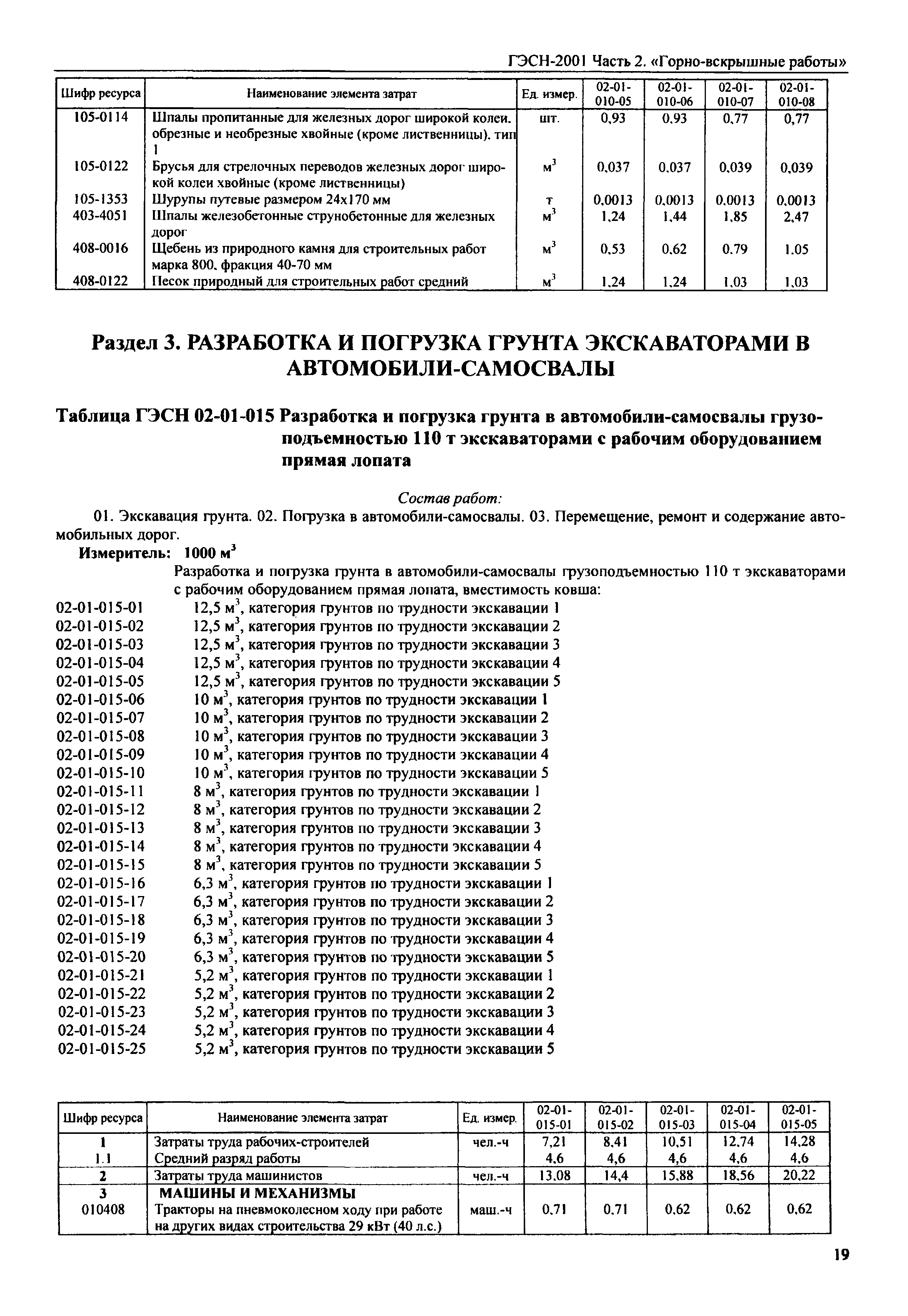 ГЭСН-2001 Часть 2. «Горно-вскрышные работы»

| Шифр ресурса | Наименование элемента затрат | Ед. измер. | 02-01-010-05 | 02-01-010-06 | 02-01-010-07 | 02-01-010-08 |
|---|---|---|---|---|---|---|
| 105-0114 | Шпалы пропитанные для железных дорог широкой колеи, обрезные и необрезные хвойные (кроме лиственницы), тип 1 | шт. | 0,93 | 0,93 | 0,77 | 0,77 |
| 105-0122 | Брусья для стрелочных переводов железных дорог широкой колеи хвойные (кроме лиственницы) | $м^3$ | 0,037 | 0,037 | 0,039 | 0,039 |
| 105-1353 | Шурупы путевые размером 24х170 мм | т | 0,0013 | 0,0013 | 0,0013 | 0,0013 |
| 403-4051 | Шпалы железобетонные струнобетонные для железных дорог | $м^3$ | 1,24 | 1,44 | 1,85 | 2,47 |
| 408-0016 | Щебень из природного камня для строительных работ марка 800, фракция 40-70 мм | $м^3$ | 0,53 | 0,62 | 0,79 | 1,05 |
| 408-0122 | Песок природный для строительных работ средний | $м^3$ | 1,24 | 1,24 | 1,03 | 1,03 |

Раздел 3. РАЗРАБОТКА И ПОГРУЗКА ГРУНТА ЭКСКАВАТОРАМИ В АВТОМОБИЛИ-САМОСВАЛЫ

Таблица ГЭСН 02-01-015 Разработка и погрузка грунта в автомобили-самосвалы грузоподъемностью 110 т экскаваторами с рабочим оборудованием прямая лопата

Состав работ:
01. Экскавация грунта. 02. Погрузка в автомобили-самосвалы. 03. Перемещение, ремонт и содержание автомобильных дорог.

Измеритель: 1000 $м^3$

Разработка и погрузка грунта в автомобили-самосвалы грузоподъемностью 110 т экскаваторами с рабочим оборудованием прямая лопата, вместимость ковша:
02-01-015-01 12,5 $м^3$, категория грунтов по трудности экскавации 1
02-01-015-02 12,5 $м^3$, категория грунтов по трудности экскавации 2
02-01-015-03 12,5 $м^3$, категория грунтов по трудности экскавации 3
02-01-015-04 12,5 $м^3$, категория грунтов по трудности экскавации 4
02-01-015-05 12,5 $м^3$, категория грунтов по трудности экскавации 5
02-01-015-06 10 $м^3$, категория грунтов по трудности экскавации 1
02-01-015-07 10 $м^3$, категория грунтов по трудности экскавации 2
02-01-015-08 10 $м^3$, категория грунтов по трудности экскавации 3
02-01-015-09 10 $м^3$, категория грунтов по трудности экскавации 4
02-01-015-10 10 $м^3$, категория грунтов по трудности экскавации 5
02-01-015-11 8 $м^3$, категория грунтов по трудности экскавации 1
02-01-015-12 8 $м^3$, категория грунтов по трудности экскавации 2
02-01-015-13 8 $м^3$, категория грунтов по трудности экскавации 3
02-01-015-14 8 $м^3$, категория грунтов по трудности экскавации 4
02-01-015-15 8 $м^3$, категория грунтов по трудности экскавации 5
02-01-015-16 6,3 $м^3$, категория грунтов по трудности экскавации 1
02-01-015-17 6,3 $м^3$, категория грунтов по трудности экскавации 2
02-01-015-18 6,3 $м^3$, категория грунтов по трудности экскавации 3
02-01-015-19 6,3 $м^3$, категория грунтов по трудности экскавации 4
02-01-015-20 6,3 $м^3$, категория грунтов по трудности экскавации 5
02-01-015-21 5,2 $м^3$, категория грунтов по трудности экскавации 1
02-01-015-22 5,2 $м^3$, категория грунтов по трудности экскавации 2
02-01-015-23 5,2 $м^3$, категория грунтов по трудности экскавации 3
02-01-015-24 5,2 $м^3$, категория грунтов по трудности экскавации 4
02-01-015-25 5,2 $м^3$, категория грунтов по трудности экскавации 5

| Шифр ресурса | Наименование элемента затрат | Ед. измер. | 02-01-015-01 | 02-01-015-02 | 02-01-015-03 | 02-01-015-04 | 02-01-015-05 |
|---|---|---|---|---|---|---|---|
| 1 | Затраты труда рабочих-строителей | чел.-ч | 7,21 | 8,41 | 10,51 | 12,74 | 14,28 |
| 1.1 | Средний разряд работы | | 4,6 | 4,6 | 4,6 | 4,6 | 4,6 |
| 2 | Затраты труда машинистов | чел.-ч | 13,08 | 14,4 | 15,88 | 18,56 | 20,22 |
| 3 | МАШИНЫ И МЕХАНИЗМЫ | | | | | | |
| 010408 | Тракторы на пневмоколесном ходу при работе на других видах строительства 29 кВт (40 л.с.) | маш.-ч | 0,71 | 0,71 | 0,62 | 0,62 | 0,62 |

19